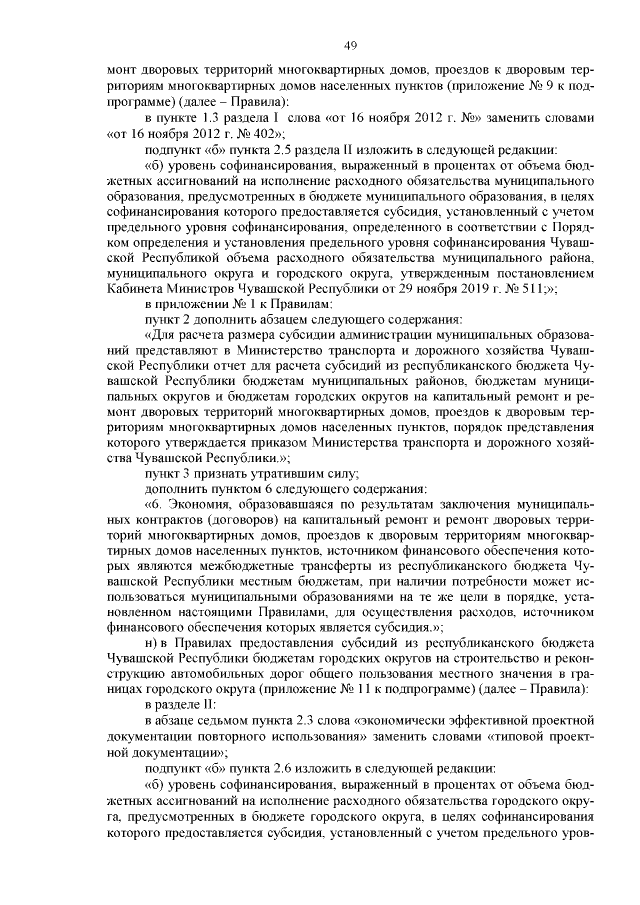 49

монт дворовых территорий многоквартирных домов, проездов к дворовым территориям многоквартирных домов населенных пунктов (приложение № 9 к подпрограмме) (далее – Правила):

в пункте 1.3 раздела I слова «от 16 ноября 2012 г. №» заменить словами «от 16 ноября 2012 г. № 402»;

подпункт «б» пункта 2.5 раздела II изложить в следующей редакции:

«б) уровень софинансирования, выраженный в процентах от объема бюджетных ассигнований на исполнение расходного обязательства муниципального образования, предусмотренных в бюджете муниципального образования, в целях софинансирования которого предоставляется субсидия, установленный с учетом предельного уровня софинансирования, определенного в соответствии с Порядком определения и установления предельного уровня софинансирования Чувашской Республикой объема расходного обязательства муниципального района, муниципального округа и городского округа, утвержденным постановлением Кабинета Министров Чувашской Республики от 29 ноября 2019 г. № 511;»;

в приложении № 1 к Правилам:

пункт 2 дополнить абзацем следующего содержания:

«Для расчета размера субсидии администрации муниципальных образований представляют в Министерство транспорта и дорожного хозяйства Чувашской Республики отчет для расчета субсидий из республиканского бюджета Чувашской Республики бюджетам муниципальных районов, бюджетам муниципальных округов и бюджетам городских округов на капитальный ремонт и ремонт дворовых территорий многоквартирных домов, проездов к дворовым территориям многоквартирных домов населенных пунктов, порядок представления которого утверждается приказом Министерства транспорта и дорожного хозяйства Чувашской Республики.»;

пункт 3 признать утратившим силу;

дополнить пунктом 6 следующего содержания:

«6. Экономия, образовавшаяся по результатам заключения муниципальных контрактов (договоров) на капитальный ремонт и ремонт дворовых территорий многоквартирных домов, проездов к дворовым территориям многоквартирных домов населенных пунктов, источником финансового обеспечения которых являются межбюджетные трансферты из республиканского бюджета Чувашской Республики местным бюджетам, при наличии потребности может использоваться муниципальными образованиями на те же цели в порядке, установленном настоящими Правилами, для осуществления расходов, источником финансового обеспечения которых является субсидия.»;

н) в Правилах предоставления субсидий из республиканского бюджета Чувашской Республики бюджетам городских округов на строительство и реконструкцию автомобильных дорог общего пользования местного значения в границах городского округа (приложение № 11 к подпрограмме) (далее – Правила):

в разделе II:

в абзаце седьмом пункта 2.3 слова «экономически эффективной проектной документации повторного использования» заменить словами «типовой проектной документации»;

подпункт «б» пункта 2.6 изложить в следующей редакции:

«б) уровень софинансирования, выраженный в процентах от объема бюджетных ассигнований на исполнение расходного обязательства городского округа, предусмотренных в бюджете городского округа, в целях софинансирования которого предоставляется субсидия, установленный с учетом предельного уров-